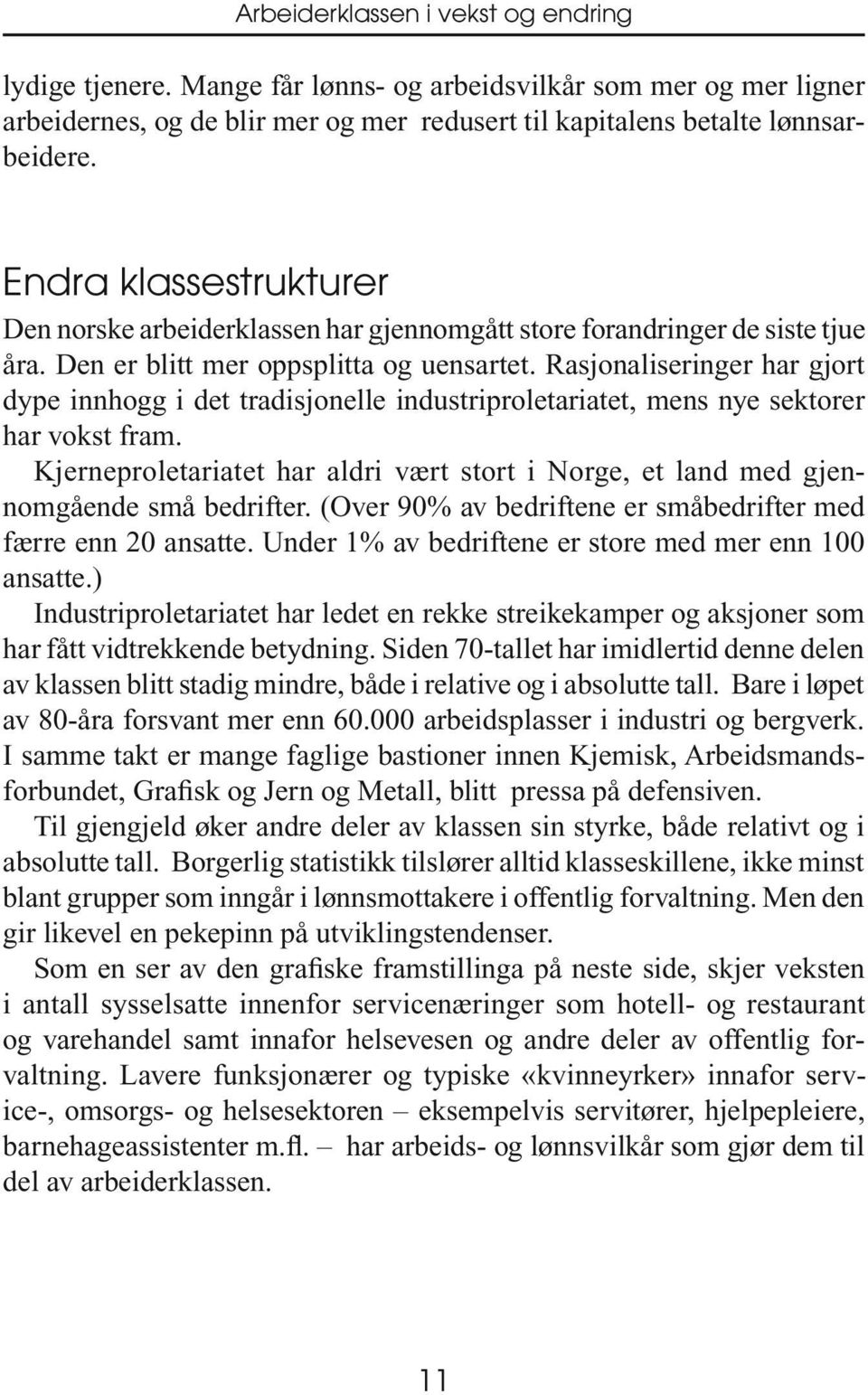 Arbeiderklassen i vekst og endring

lydige tjenere. Mange får lønns- og arbeidsvilkår som mer og mer ligner arbeidernes, og de blir mer og mer redusert til kapitalens betalte lønnsarbeidere.

Endra klassestrukturer

Den norske arbeiderklassen har gjennomgått store forandringer de siste tjue åra. Den er blitt mer oppsplitta og uensartet. Rasjonaliseringer har gjort dype innhogg i det tradisjonelle industriproletariatet, mens nye sektorer har vokst fram.

Kjerneproletariatet har aldri vært stort i Norge, et land med gjennomgående små bedrifter. (Over 90% av bedriftene er småbedrifter med færre enn 20 ansatte. Under 1% av bedriftene er store med mer enn 100 ansatte.)

Industriproletariatet har ledet en rekke streikekamper og aksjoner som har fått vidtrekkende betydning. Siden 70-tallet har imidlertid denne delen av klassen blitt stadig mindre, både i relative og i absolutte tall. Bare i løpet av 80-åra forsvant mer enn 60.000 arbeidsplasser i industri og bergverk. I samme takt er mange faglige bastioner innen Kjemisk, Arbeidsmandsforbundet, Grafisk og Jern og Metall, blitt pressa på defensiven.

Til gjengjeld øker andre deler av klassen sin styrke, både relativt og i absolutte tall. Borgerlig statistikk tilslører alltid klasseskillene, ikke minst blant grupper som inngår i lønnsmottakere i offentlig forvaltning. Men den gir likevel en pekepinn på utviklingstendenser.

Som en ser av den grafiske framstillinga på neste side, skjer veksten i antall sysselsatte innenfor servicenæringer som hotell- og restaurant og varehandel samt innafor helsevesen og andre deler av offentlig forvaltning. Lavere funksjonærer og typiske «kvinneyrker» innafor service-, omsorgs- og helsesektoren – eksempelvis servitører, hjelpepleiere, barnehageassistenter m.fl. – har arbeids- og lønnsvilkår som gjør dem til del av arbeiderklassen.

11